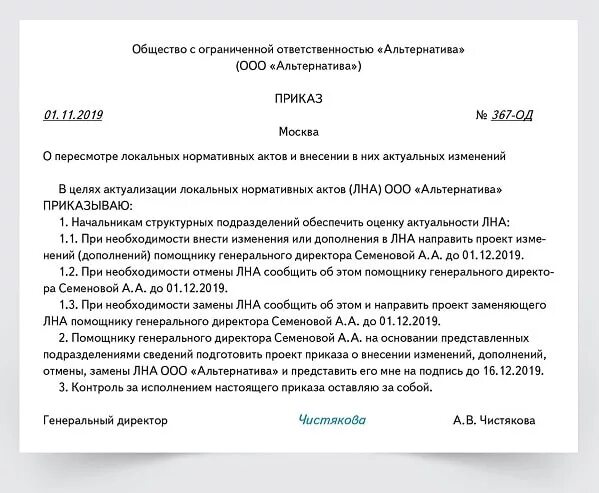 Общество с ограниченной ответственностью «Альтернатива»
(ООО «Альтернатива»)

ПРИКАЗ

01.11.2019 № 367-ОД

Москва

О пересмотре локальных нормативных актов и внесении в них актуальных изменений

В целях актуализации локальных нормативных актов (ЛНА) ООО «Альтернатива» ПРИКАЗЫВАЮ:

1. Начальникам структурных подразделений обеспечить оценку актуальности ЛНА:

1.1. При необходимости внести изменения или дополнения в ЛНА направить проект изменений (дополнений) помощнику генерального директора Семеновой А.А. до 01.12.2019.

1.2. При необходимости отмены ЛНА сообщить об этом помощнику генерального директора Семеновой А.А. до 01.12.2019.

1.3. При необходимости замены ЛНА сообщить об этом и направить проект заменяющего ЛНА помощнику генерального директора Семеновой А.А. до 01.12.2019.

2. Помощнику генерального директора Семеновой А.А. на основании представленных подразделениями сведений подготовить проект приказа о внесении изменений, дополнений, отмены, замены ЛНА ООО «Альтернатива» и представить его мне на подпись до 16.12.2019.

3. Контроль за исполнением настоящего приказа оставляю за собой.

Генеральный директор Чистякова А.В. Чистякова